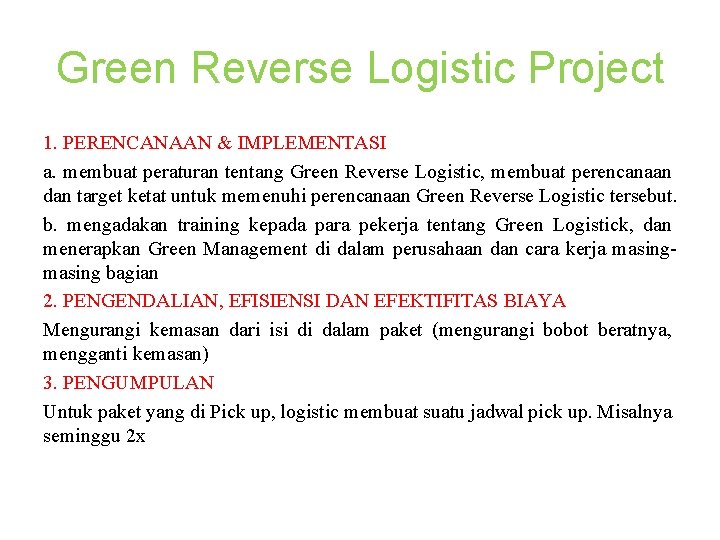 Green Reverse Logistic Project

1. PERENCANAAN & IMPLEMENTASI

a. membuat peraturan tentang Green Reverse Logistic, membuat perencanaan dan target ketat untuk memenuhi perencanaan Green Reverse Logistic tersebut.

b. mengadakan training kepada para pekerja tentang Green Logistick, dan menerapkan Green Management di dalam perusahaan dan cara kerja masing-masing bagian

2. PENGENDALIAN, EFISIENSI DAN EFEKTIFITAS BIAYA

Mengurangi kemasan dari isi di dalam paket (mengurangi bobot beratnya, mengganti kemasan)

3. PENGUMPULAN

Untuk paket yang di Pick up, logistic membuat suatu jadwal pick up. Misalnya seminggu 2x